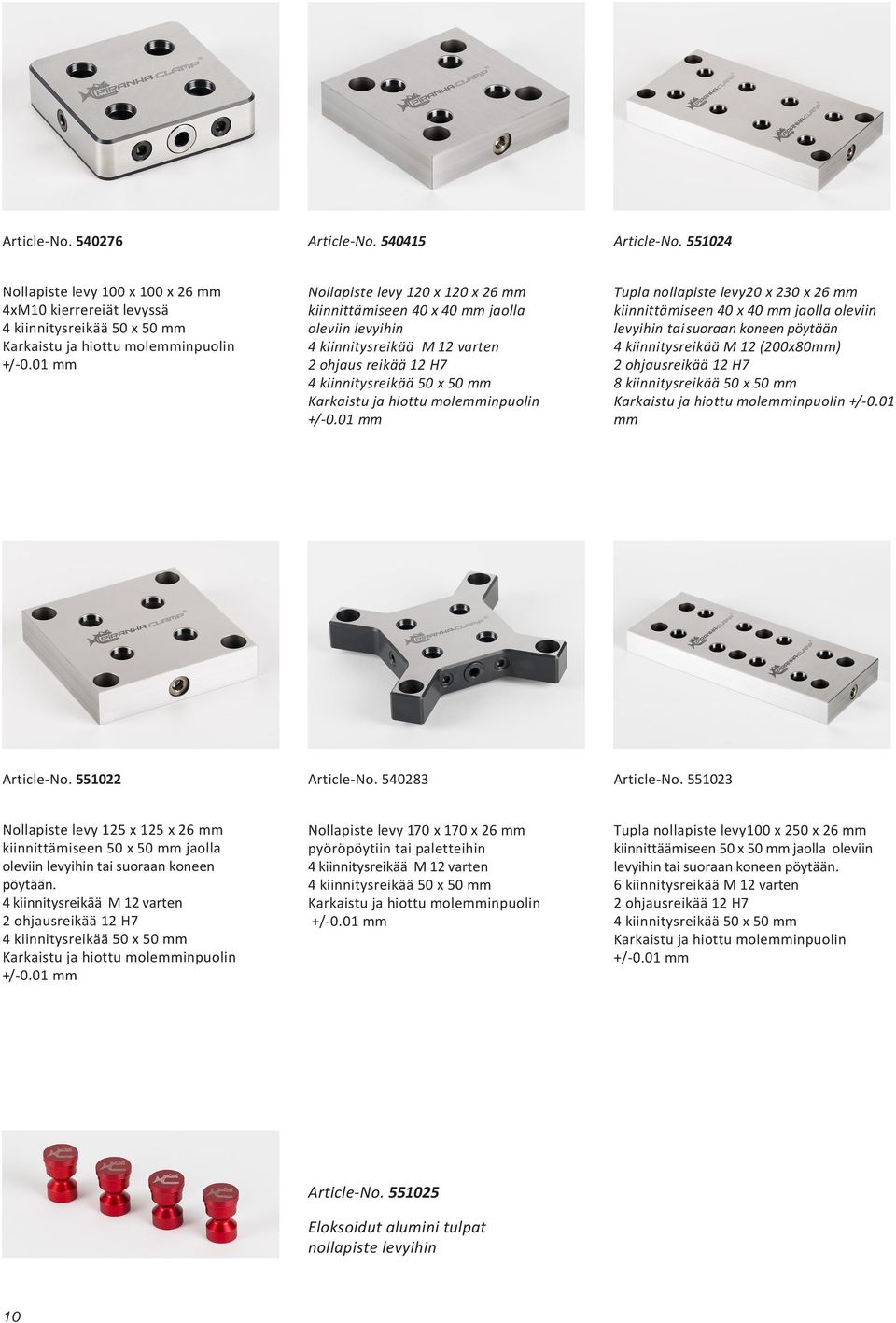 PIRANHA-CLAMP

PIRANHA-CLAMP

PIRANHA-CLAMP

Article-No. 540276

Nollapiste levy 100 x 100 x 26 mm
4xM10 kierrereiät levyssä
4 kiinnitysreikää 50 x 50 mm
Karkaistu ja hiottu molemminpuolin
+/-0.01 mm

Article-No. 540415

Nollapiste levy 120 x 120 x 26 mm
kiinnittämiseen 40 x 40 mm jaolla
oleviin levyihin
4 kiinnitysreikää M 12 varten
2 ohjaus reikää 12 H7
4 kiinnitysreikää 50 x 50 mm
Karkaistu ja hiottu molemminpuolin
+/-0.01 mm

Article-No. 551024

Tupla nollapiste levy20 x 230 x 26 mm
kiinnittämiseen 40 x 40 mm jaolla oleviin
levyihin tai suoraan koneen pöytään
4 kiinnitysreikää M 12 (200x80mm)
2 ohjausreikää 12 H7
8 kiinnitysreikää 50 x 50 mm
Karkaistu ja hiottu molemminpuolin +/-0.01
mm

PIRANHA-CLAMP

PIRANHA-CLAMP

PIRANHA-CLAMP

Article-No. 551022

Nollapiste levy 125 x 125 x 26 mm
kiinnittämiseen 50 x 50 mm jaolla
oleviin levyihin tai suoraan koneen
pöytään.
4 kiinnitysreikää M 12 varten
2 ohjausreikää 12 H7
4 kiinnitysreikää 50 x 50 mm
Karkaistu ja hiottu molemminpuolin
+/-0.01 mm

Article-No. 540283

Nollapiste levy 170 x 170 x 26 mm
pyöröpöytiin tai paletteihin
4 kiinnitysreikää M 12 varten
4 kiinnitysreikää 50 x 50 mm
Karkaistu ja hiottu molemminpuolin
+/-0.01 mm

Article-No. 551023

Tupla nollapiste levy100 x 250 x 26 mm
kiinnittäämiseen 50 x 50 mm jaolla oleviin
levyihin tai suoraan koneen pöytään.
6 kiinnitysreikää M 12 varten
2 ohjausreikää 12 H7
4 kiinnitysreikää 50 x 50 mm
Karkaistu ja hiottu molemminpuolin
+/-0.01 mm

Article-No. 551025

Eloksoidut alumini tulpat
nollapiste levyihin

10